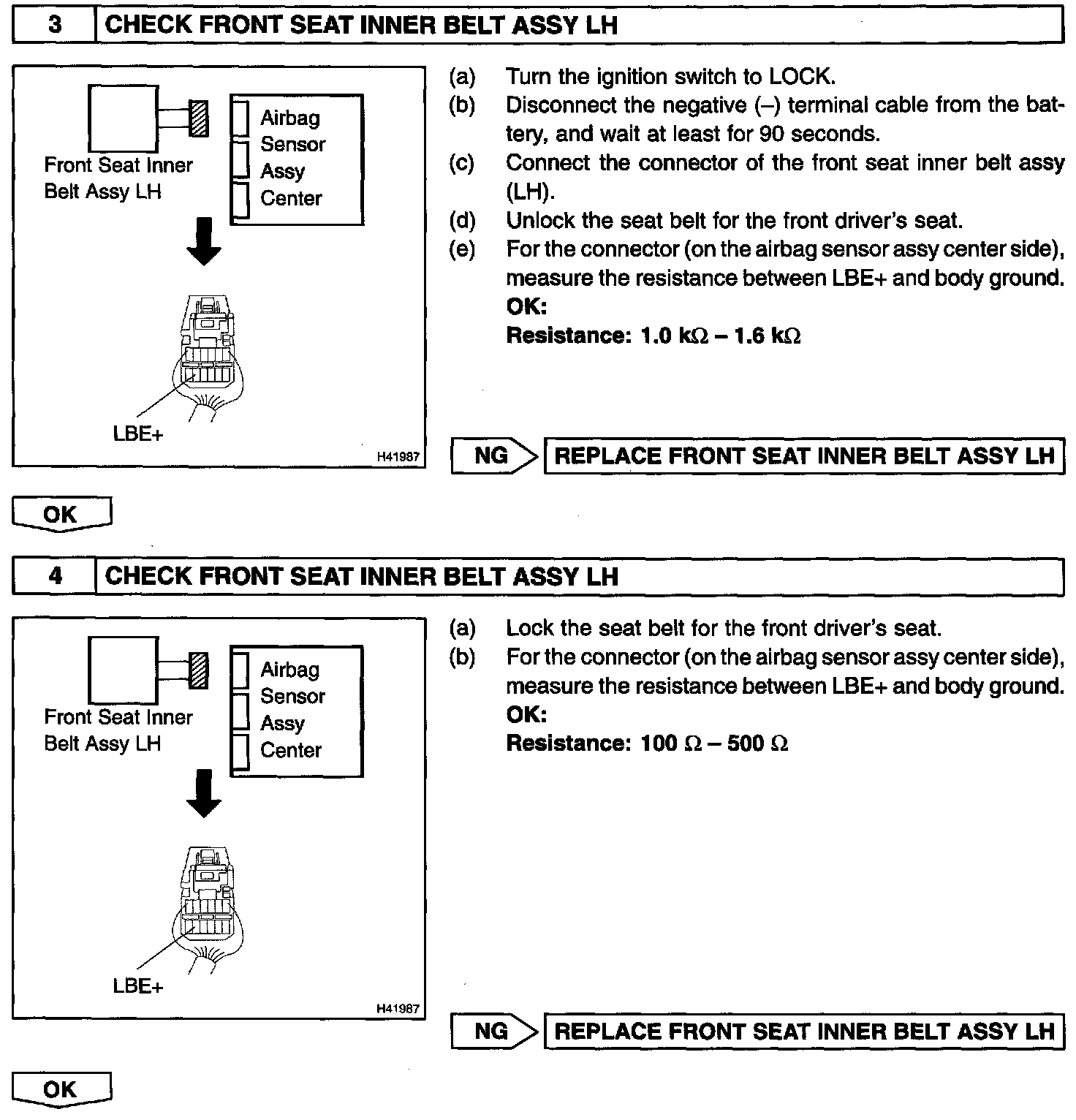 3 CHECK FRONT SEAT INNER BELT ASSY LH

Front Seat Inner Belt Assy LH

Airbag Sensor Assy Center

LBE+

H41987

(a) Turn the ignition switch to LOCK.
(b) Disconnect the negative (–) terminal cable from the battery, and wait at least for 90 seconds.
(c) Connect the connector of the front seat inner belt assy (LH).
(d) Unlock the seat belt for the front driver's seat.
(e) For the connector (on the airbag sensor assy center side), measure the resistance between LBE+ and body ground.
OK:
Resistance: 1.0 k$\Omega$ – 1.6 k$\Omega$

NG REPLACE FRONT SEAT INNER BELT ASSY LH

OK

4 CHECK FRONT SEAT INNER BELT ASSY LH

Front Seat Inner Belt Assy LH

Airbag Sensor Assy Center

LBE+

H41987

(a) Lock the seat belt for the front driver's seat.
(b) For the connector (on the airbag sensor assy center side), measure the resistance between LBE+ and body ground.
OK:
Resistance: 100 $\Omega$ – 500 $\Omega$

NG REPLACE FRONT SEAT INNER BELT ASSY LH

OK